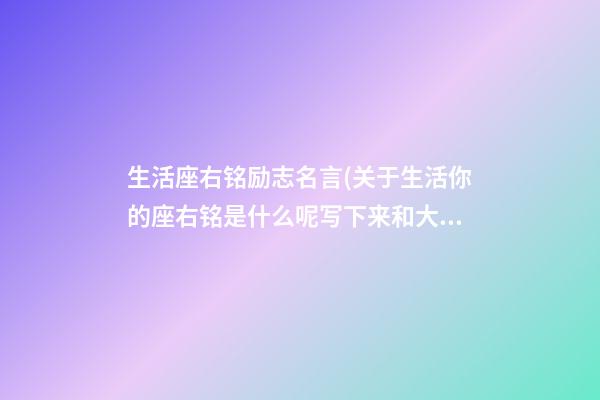 生活座右铭励志名言(关于生活你的座右铭是什么呢写下来和大...